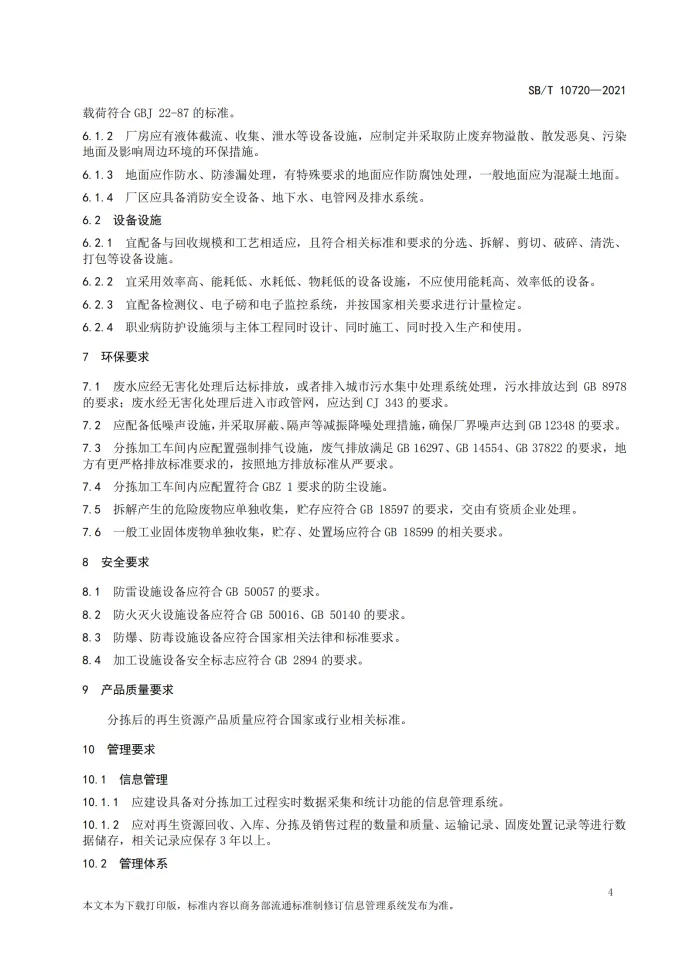 SB/T 10720—2021

载荷符合 GBJ 22-87 的标准。

6.1.2 厂房应有液体截流、收集、泄水等设备设施，应制定并采取防止废弃物溢散、散发恶臭、污染地面及影响周边环境的环保措施。

6.1.3 地面应作防水、防渗漏处理，有特殊要求的地面应作防腐蚀处理，一般地面应为混凝土地面。

6.1.4 厂区应具备消防安全设备、地下水、电管网及排水系统。

6.2 设备设施

6.2.1 宜配备与回收规模和工艺相适应，且符合相关标准和要求的分选、拆解、剪切、破碎、清洗、打包等设备设施。

6.2.2 宜采用效率高、能耗低、水耗低、物耗低的设备设施，不应使用能耗高、效率低的设备。

6.2.3 宜配备检测仪、电子磅和电子监控系统，并按国家相关要求进行计量检定。

6.2.4 职业病防护设施须与主体工程同时设计、同时施工、同时投入生产和使用。

7 环保要求

7.1 废水应经无害化处理后达标排放，或者排入城市污水集中处理系统处理，污水排放达到 GB 8978 的要求；废水经无害化处理后进入市政管网，应达到 CJ 343 的要求。

7.2 应配备低噪声设施，并采取屏蔽、隔声等减振降噪处理措施，确保厂界噪声达到 GB 12348 的要求。

7.3 分拣加工车间内应配置强制排气设施，废气排放满足 GB 16297、GB 14554、GB 37822 的要求，地方有更严格排放标准要求的，按照地方排放标准从严要求。

7.4 分拣加工车间内应配置符合 GBZ 1 要求的防尘设施。

7.5 拆解产生的危险废物应单独收集，贮存应符合 GB 18597 的要求，交由有资质企业处理。

7.6 一般工业固体废物单独收集，贮存、处置场应符合 GB 18599 的相关要求。

8 安全要求

8.1 防雷设施设备应符合 GB 50057 的要求。

8.2 防火灭火设施设备应符合 GB 50016、GB 50140 的要求。

8.3 防爆、防毒设施设备应符合国家相关法律和标准要求。

8.4 加工设施设备安全标志应符合 GB 2894 的要求。

9 产品质量要求

分拣后的再生资源产品质量应符合国家或行业相关标准。

10 管理要求

10.1 信息管理

10.1.1 应建设具备对分拣加工过程实时数据采集和统计功能的信息管理系统。

10.1.2 应对再生资源回收、入库、分拣及销售过程的数量和质量、运输记录、固废处置记录等进行数据储存，相关记录应保存 3 年以上。

10.2 管理体系

4

本文本为下载打印版，标准内容以商务部流通标准制修订信息管理系统发布为准。